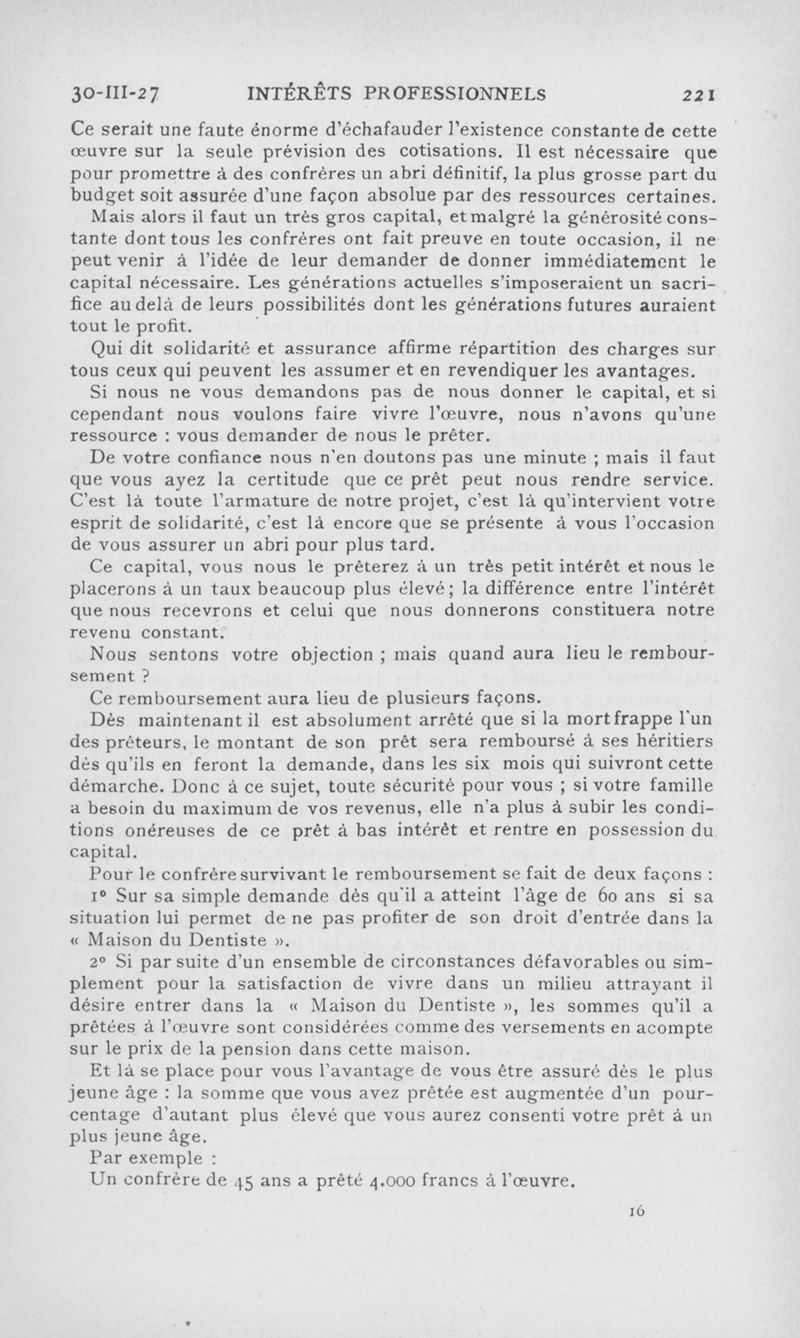 30-III-27 INTÉRÊTS PROFESSIONNELS 221

Ce serait une faute énorme d'échafauder l'existence constante de cette œuvre sur la seule prévision des cotisations. Il est nécessaire que pour promettre à des confrères un abri définitif, la plus grosse part du budget soit assurée d'une façon absolue par des ressources certaines.

Mais alors il faut un très gros capital, et malgré la générosité constante dont tous les confrères ont fait preuve en toute occasion, il ne peut venir à l'idée de leur demander de donner immédiatement le capital nécessaire. Les générations actuelles s'imposeraient un sacrifice au delà de leurs possibilités dont les générations futures auraient tout le profit.

Qui dit solidarité et assurance affirme répartition des charges sur tous ceux qui peuvent les assumer et en revendiquer les avantages.

Si nous ne vous demandons pas de nous donner le capital, et si cependant nous voulons faire vivre l'œuvre, nous n'avons qu'une ressource : vous demander de nous le prêter.

De votre confiance nous n'en doutons pas une minute ; mais il faut que vous ayez la certitude que ce prêt peut nous rendre service. C'est là toute l'armature de notre projet, c'est là qu'intervient votre esprit de solidarité, c'est là encore que se présente à vous l'occasion de vous assurer un abri pour plus tard.

Ce capital, vous nous le prêterez à un très petit intérêt et nous le placerons à un taux beaucoup plus élevé ; la différence entre l'intérêt que nous recevrons et celui que nous donnerons constituera notre revenu constant.

Nous sentons votre objection ; mais quand aura lieu le remboursement ?

Ce remboursement aura lieu de plusieurs façons.

Dès maintenant il est absolument arrêté que si la mort frappe l'un des prêteurs, le montant de son prêt sera remboursé à ses héritiers dès qu'ils en feront la demande, dans les six mois qui suivront cette démarche. Donc à ce sujet, toute sécurité pour vous ; si votre famille a besoin du maximum de vos revenus, elle n'a plus à subir les conditions onéreuses de ce prêt à bas intérêt et rentre en possession du capital.

Pour le confrère survivant le remboursement se fait de deux façons :

1° Sur sa simple demande dès qu'il a atteint l'âge de 60 ans si sa situation lui permet de ne pas profiter de son droit d'entrée dans la « Maison du Dentiste ».

2° Si par suite d'un ensemble de circonstances défavorables ou simplement pour la satisfaction de vivre dans un milieu attrayant il désire entrer dans la « Maison du Dentiste », les sommes qu'il a prêtées à l'œuvre sont considérées comme des versements en acompte sur le prix de la pension dans cette maison.

Et là se place pour vous l'avantage de vous être assuré dès le plus jeune âge : la somme que vous avez prêtée est augmentée d'un pourcentage d'autant plus élevé que vous aurez consenti votre prêt à un plus jeune âge.

Par exemple :

Un confrère de 45 ans a prêté 4.000 francs à l'œuvre.

16